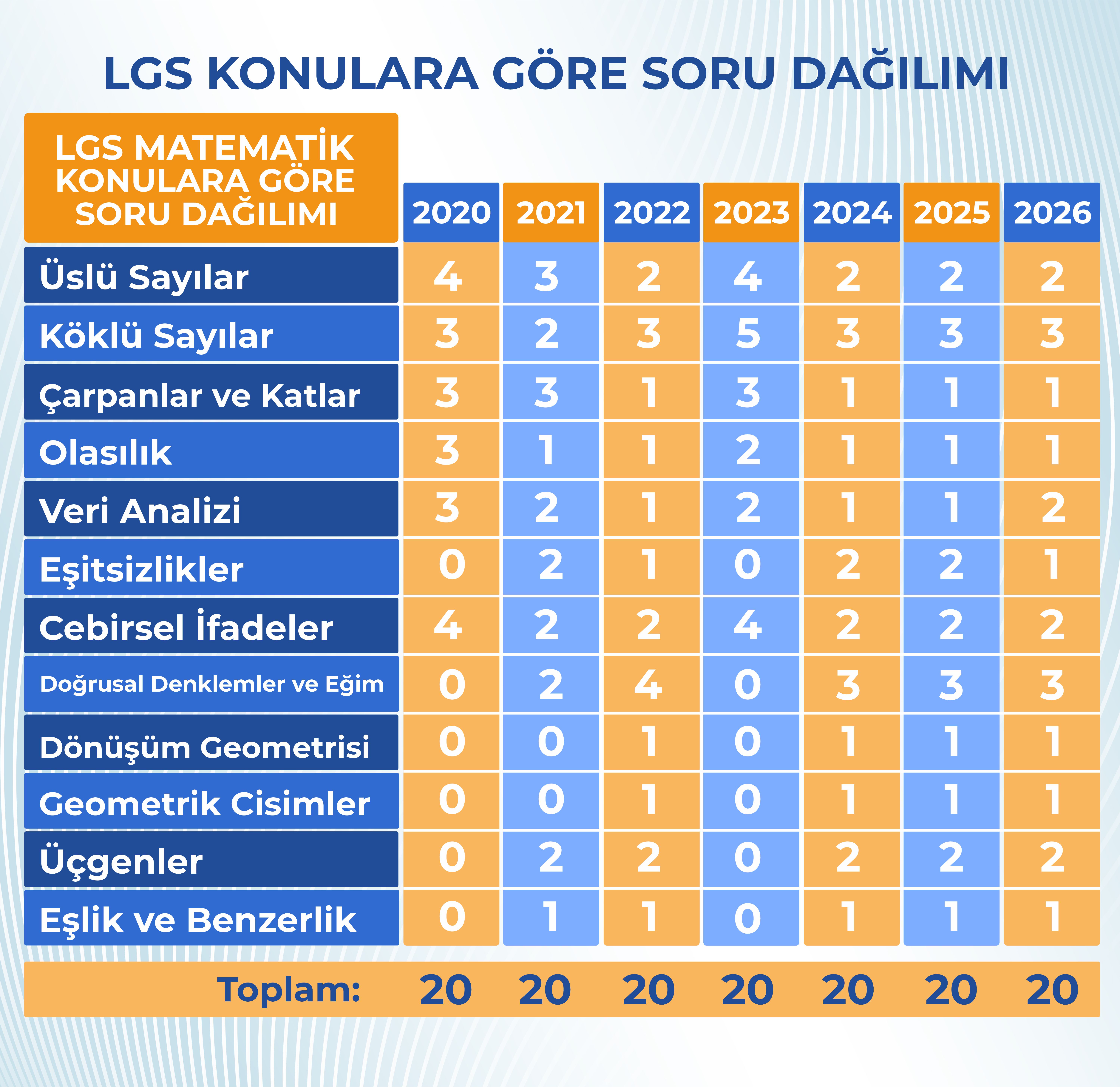 LGS KONULARA GÖRE SORU DAĞILIMI

| LGS MATEMATİK KONULARA GÖRE SORU DAĞILIMI | 2020 | 2021 | 2022 | 2023 | 2024 | 2025 | 2026 |
|---|---|---|---|---|---|---|---|
| Üslü Sayılar | 4 | 3 | 2 | 4 | 2 | 2 | 2 |
| Köklü Sayılar | 3 | 2 | 3 | 5 | 3 | 3 | 3 |
| Çarpanlar ve Katlar | 3 | 3 | 1 | 3 | 1 | 1 | 1 |
| Olasılık | 3 | 1 | 1 | 2 | 1 | 1 | 1 |
| Veri Analizi | 3 | 2 | 1 | 2 | 1 | 1 | 2 |
| Eşitsizlikler | 0 | 2 | 1 | 0 | 2 | 2 | 1 |
| Cebirsel İfadeler | 4 | 2 | 2 | 4 | 2 | 2 | 2 |
| Doğrusal Denklemler ve Eğim | 0 | 2 | 4 | 0 | 3 | 3 | 3 |
| Dönüşüm Geometrisi | 0 | 0 | 1 | 0 | 1 | 1 | 1 |
| Geometrik Cisimler | 0 | 0 | 1 | 0 | 1 | 1 | 1 |
| Üçgenler | 0 | 2 | 2 | 0 | 2 | 2 | 2 |
| Eşlik ve Benzerlik | 0 | 1 | 1 | 0 | 1 | 1 | 1 |
| Toplam: | 20 | 20 | 20 | 20 | 20 | 20 | 20 |